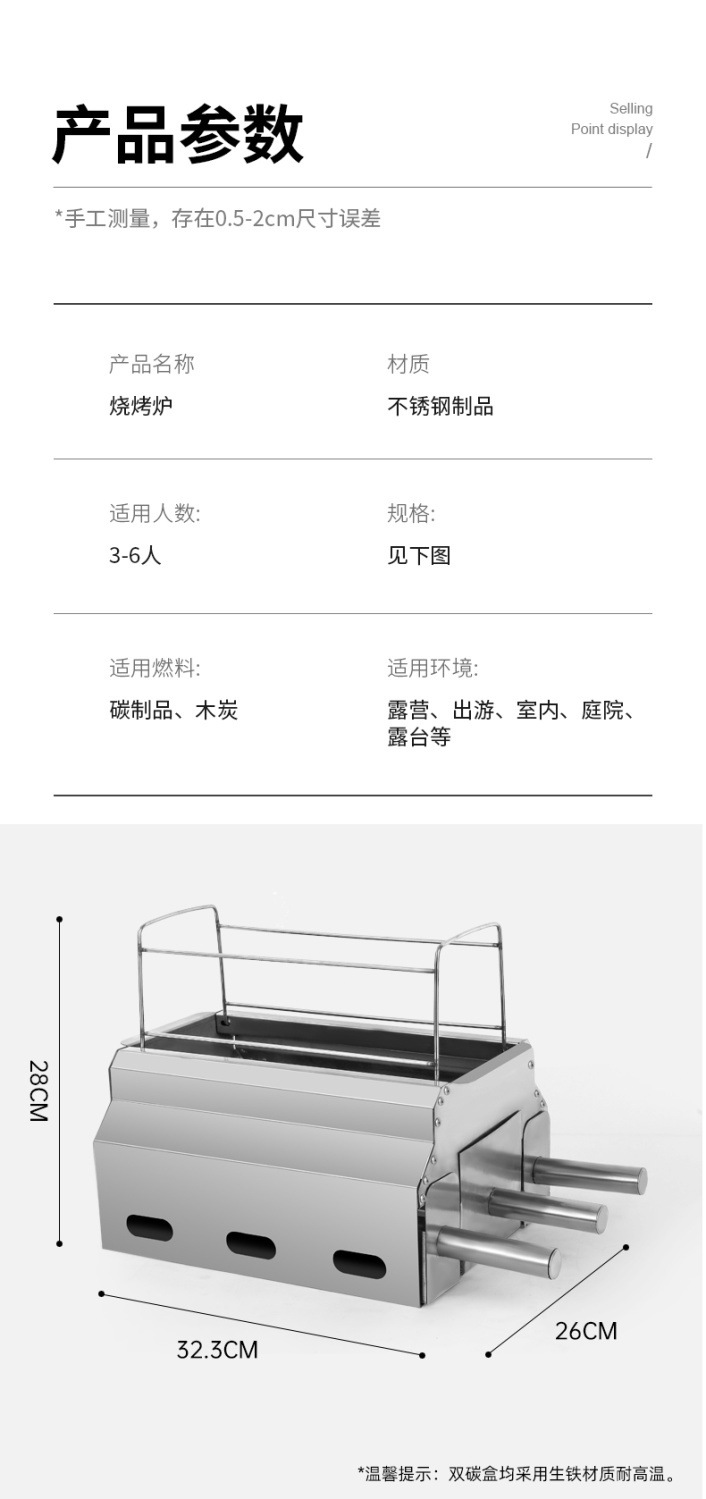 产品参数

Selling
Point display
/

*手工测量，存在0.5-2cm尺寸误差

产品名称
烧烤炉

材质
不锈钢制品

适用人数:
3-6人

规格:
见下图

适用燃料:
碳制品、木炭

适用环境:
露营、出游、室内、庭院、露台等

28CM

32.3CM

26CM

*温馨提示：双碳盒均采用生铁材质耐高温。